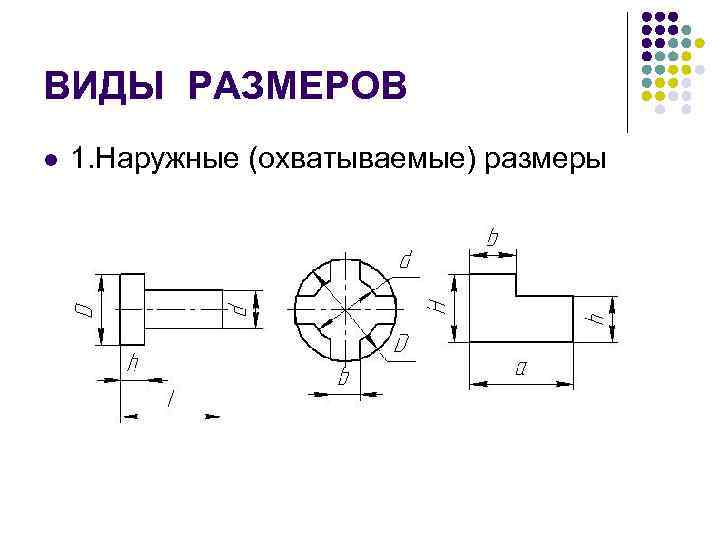 ВИДЫ РАЗМЕРОВ

• 1.Наружные (охватываемые) размеры

D
d
h
l

d
D
b

b
H
h
a